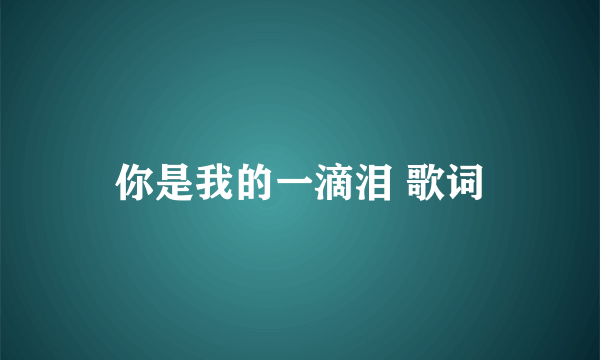 你是我的一滴泪 歌词